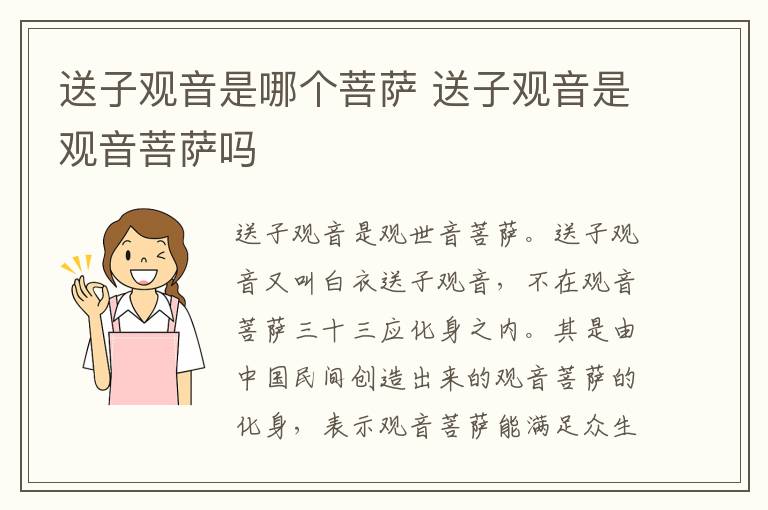 送子观音是哪个菩萨 送子观音是观音菩萨吗

送子观音是观世音菩萨。送子观音又叫白衣送子观音，不在观音菩萨三十三应化身之内。其是由中国民间创造出来的观音菩萨的化身，表示观音菩萨能满足众生